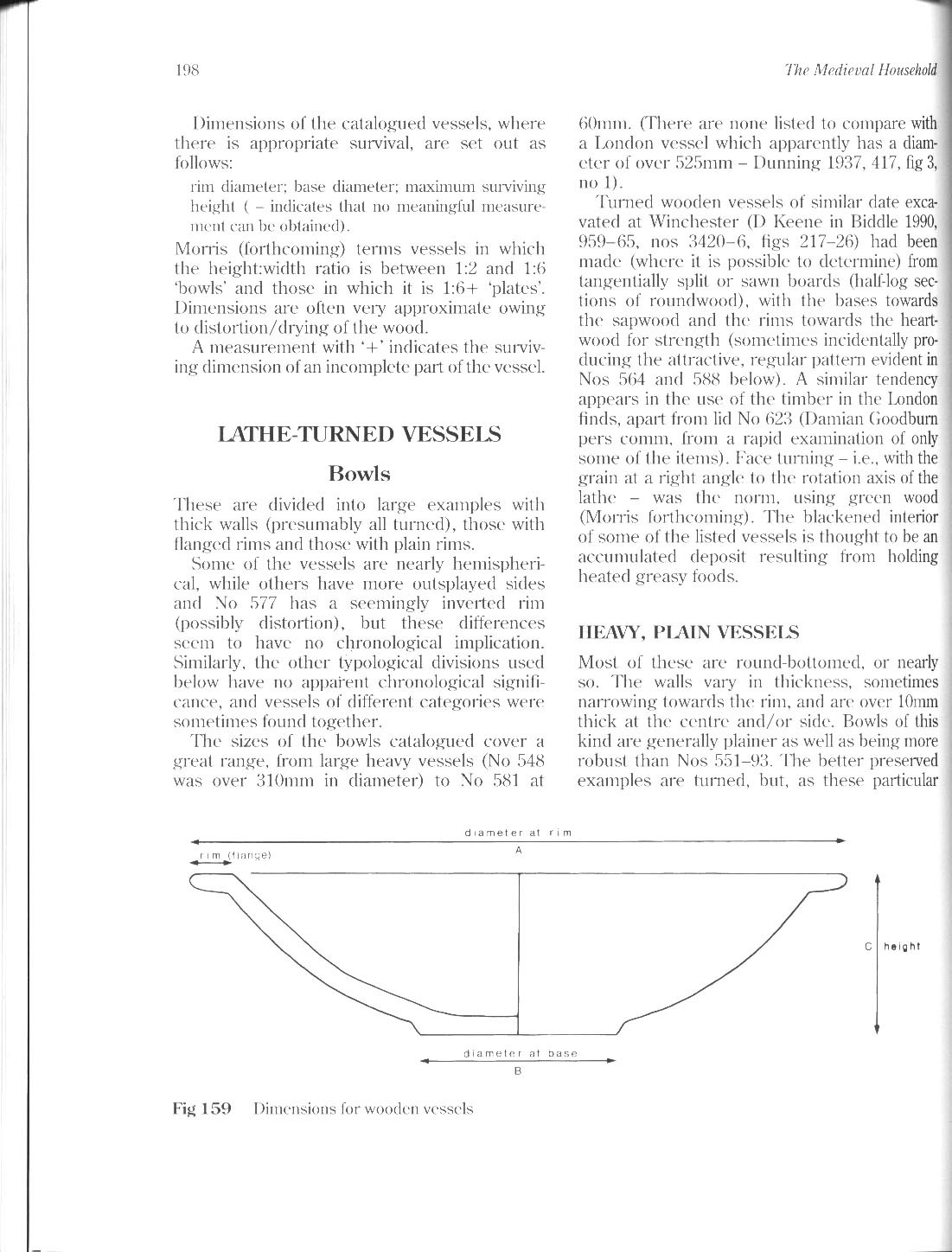 198

The Medieval Household

Dimensions of the catalogued vessels, where there is appropriate survival, are set out as follows:

rim diameter; base diameter; maximum surviving height ( – indicates that no meaningful measurement can be obtained).

Morris (forthcoming) terms vessels in which the height:width ratio is between 1:2 and 1:6 'bowls' and those in which it is 1:6+ 'plates'. Dimensions are often very approximate owing to distortion/drying of the wood.

A measurement with '+' indicates the surviving dimension of an incomplete part of the vessel.

LATHE-TURNED VESSELS

Bowls

These are divided into large examples with thick walls (presumably all turned), those with flanged rims and those with plain rims.

Some of the vessels are nearly hemispherical, while others have more outsplayed sides and No 577 has a seemingly inverted rim (possibly distortion), but these differences seem to have no chronological implication. Similarly, the other typological divisions used below have no apparent chronological significance, and vessels of different categories were sometimes found together.

The sizes of the bowls catalogued cover a great range, from large heavy vessels (No 548 was over 310mm in diameter) to No 581 at 60mm. (There are none listed to compare with a London vessel which apparently has a diameter of over 525mm – Dunning 1937, 417, fig 3, no 1).

Turned wooden vessels of similar date excavated at Winchester (D Keene in Biddle 1990, 959–65, nos 3420–6, figs 217–26) had been made (where it is possible to determine) from tangentially split or sawn boards (half-log sections of roundwood), with the bases towards the sapwood and the rims towards the heartwood for strength (sometimes incidentally producing the attractive, regular pattern evident in Nos 564 and 588 below). A similar tendency appears in the use of the timber in the London finds, apart from lid No 623 (Damian Goodburn pers comm, from a rapid examination of only some of the items). Face turning – i.e., with the grain at a right angle to the rotation axis of the lathe – was the norm, using green wood (Morris forthcoming). The blackened interior of some of the listed vessels is thought to be an accumulated deposit resulting from holding heated greasy foods.

HEAVY, PLAIN VESSELS

Most of these are round-bottomed, or nearly so. The walls vary in thickness, sometimes narrowing towards the rim, and are over 10mm thick at the centre and/or side. Bowls of this kind are generally plainer as well as being more robust than Nos 551–93. The better preserved examples are turned, but, as these particular

diameter at rim
A
rim (flange)
C height
diameter at base
B

Fig 159 Dimensions for wooden vessels